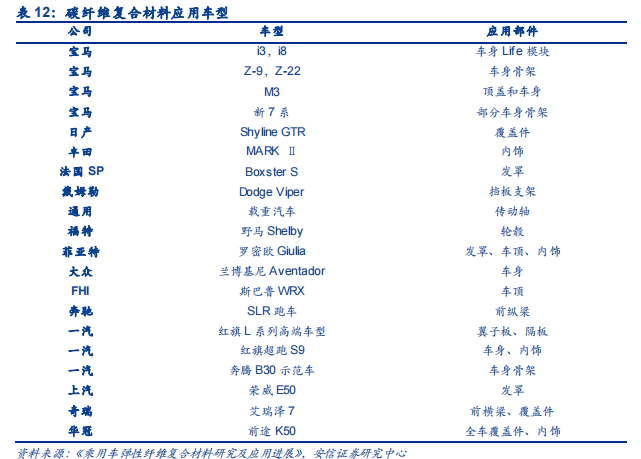 表 12：碳纤维复合材料应用车型

| 公司 | 车型 | 应用部件 |
|---|---|---|
| 宝马 | i3，i8 | 车身 Life 模块 |
| 宝马 | Z-9，Z-22 | 车身骨架 |
| 宝马 | M3 | 顶盖和车身 |
| 宝马 | 新 7 系 | 部分车身骨架 |
| 日产 | Shyline GTR | 覆盖件 |
| 丰田 | MARK Ⅱ | 内饰 |
| 法国 SP | Boxster S | 发罩 |
| 戴姆勒 | Dodge Viper | 挡板支架 |
| 通用 | 载重汽车 | 传动轴 |
| 福特 | 野马 Shelby | 轮毂 |
| 菲亚特 | 罗密欧 Giulia | 发罩、车顶、内饰 |
| 大众 | 兰博基尼 Aventador | 车身 |
| FHI | 斯巴鲁 WRX | 车顶 |
| 奔驰 | SLR 跑车 | 前纵梁 |
| 一汽 | 红旗 L 系列高端车型 | 翼子板、隔板 |
| 一汽 | 红旗超跑 S9 | 车身、内饰 |
| 一汽 | 奔腾 B30 示范车 | 车身骨架 |
| 上汽 | 荣威 E50 | 发罩 |
| 奇瑞 | 艾瑞泽 7 | 前横梁、覆盖件 |
| 华冠 | 前途 K50 | 全车覆盖件、内饰 |

资料来源：《乘用车弹性纤维复合材料研究及应用进展》，安信证券研究中心